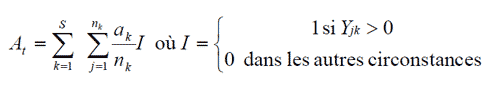 $A_t = \sum_{k=1}^{S} \sum_{j=1}^{n_k} \frac{a_k}{n_k} I$ où $I = \begin{cases} 1 \text{ si } Y_{jk} > 0 \\ 0 \text{ dans les autres circonstances} \end{cases}$